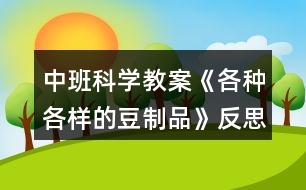 中班科学教案《各种各样的豆制品》反思